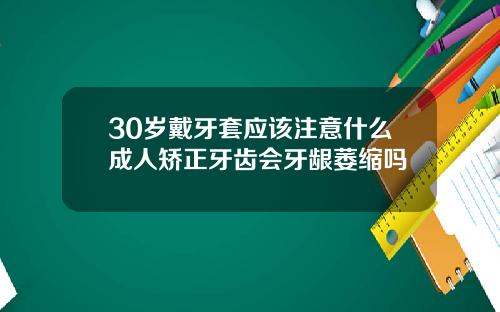 30岁戴牙套应该注意什么
成人矫正牙齿会牙龈萎缩吗